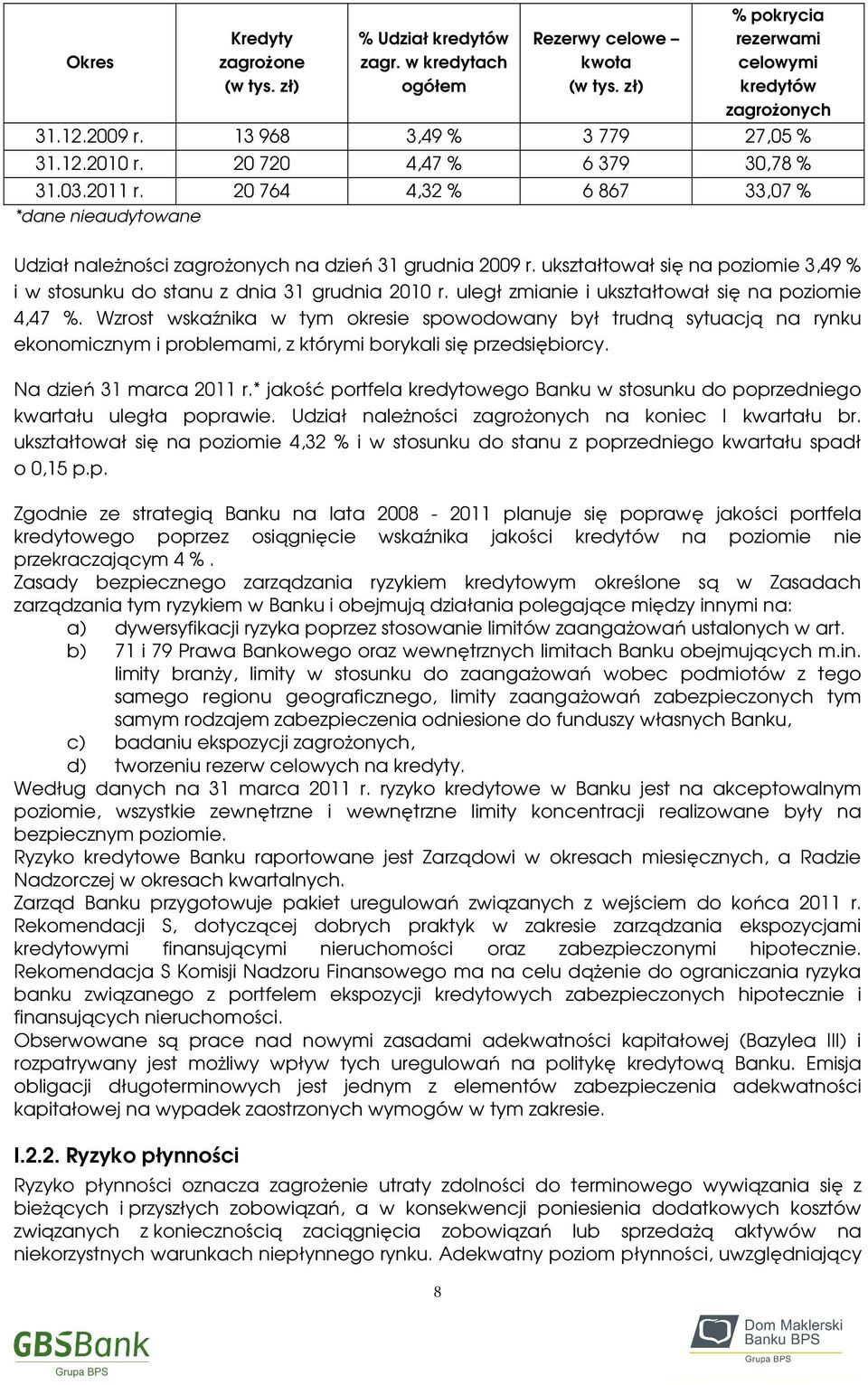 | Okres | Kredyty zagrożone (w tys. zł) | % Udział kredytów zagr. w kredytach ogółem | Rezerwy celowe – kwota (w tys. zł) | % pokrycia rezerwami celowymi kredytów zagrożonych |
|---|---|---|---|---|
| 31.12.2009 r. | 13 968 | 3,49 % | 3 779 | 27,05 % |
| 31.12.2010 r. | 20 720 | 4,47 % | 6 379 | 30,78 % |
| 31.03.2011 r. | 20 764 | 4,32 % | 6 867 | 33,07 % |

*dane nieaudytowane

Udział należności zagrożonych na dzień 31 grudnia 2009 r. ukształtował się na poziomie 3,49 % i w stosunku do stanu z dnia 31 grudnia 2010 r. uległ zmianie i ukształtował się na poziomie 4,47 %. Wzrost wskaźnika w tym okresie spowodowany był trudną sytuacją na rynku ekonomicznym i problemami, z którymi borykali się przedsiębiorcy.

Na dzień 31 marca 2011 r.* jakość portfela kredytowego Banku w stosunku do poprzedniego kwartału uległa poprawie. Udział należności zagrożonych na koniec I kwartału br. ukształtował się na poziomie 4,32 % i w stosunku do stanu z poprzedniego kwartału spadł o 0,15 p.p.

Zgodnie ze strategią Banku na lata 2008 - 2011 planuje się poprawę jakości portfela kredytowego poprzez osiągnięcie wskaźnika jakości kredytów na poziomie nie przekraczającym 4 % .
Zasady bezpiecznego zarządzania ryzykiem kredytowym określone są w Zasadach zarządzania tym ryzykiem w Banku i obejmują działania polegające między innymi na:
a) dywersyfikacji ryzyka poprzez stosowanie limitów zaangażowań ustalonych w art.
b) 71 i 79 Prawa Bankowego oraz wewnętrznych limitach Banku obejmujących m.in. limity branży, limity w stosunku do zaangażowań wobec podmiotów z tego samego regionu geograficznego, limity zaangażowań zabezpieczonych tym samym rodzajem zabezpieczenia odniesione do funduszy własnych Banku,
c) badaniu ekspozycji zagrożonych,
d) tworzeniu rezerw celowych na kredyty.
Według danych na 31 marca 2011 r. ryzyko kredytowe w Banku jest na akceptowalnym poziomie, wszystkie zewnętrzne i wewnętrzne limity koncentracji realizowane były na bezpiecznym poziomie.
Ryzyko kredytowe Banku raportowane jest Zarządowi w okresach miesięcznych, a Radzie Nadzorczej w okresach kwartalnych.
Zarząd Banku przygotowuje pakiet uregulowań związanych z wejściem do końca 2011 r. Rekomendacji S, dotyczącej dobrych praktyk w zakresie zarządzania ekspozycjami kredytowymi finansującymi nieruchomości oraz zabezpieczonymi hipotecznie. Rekomendacja S Komisji Nadzoru Finansowego ma na celu dążenie do ograniczania ryzyka banku związanego z portfelem ekspozycji kredytowych zabezpieczonych hipotecznie i finansujących nieruchomości.
Obserwowane są prace nad nowymi zasadami adekwatności kapitałowej (Bazylea III) i rozpatrywany jest możliwy wpływ tych uregulowań na politykę kredytową Banku. Emisja obligacji długoterminowych jest jednym z elementów zabezpieczenia adekwatności kapitałowej na wypadek zaostrzonych wymogów w tym zakresie.

I.2.2. Ryzyko płynności
Ryzyko płynności oznacza zagrożenie utraty zdolności do terminowego wywiązania się z bieżących i przyszłych zobowiązań, a w konsekwencji poniesienia dodatkowych kosztów związanych z koniecznością zaciągnięcia zobowiązań lub sprzedażą aktywów na niekorzystnych warunkach niepłynnego rynku. Adekwatny poziom płynności, uwzględniający

8

GBSBank
Grupa BPS

Dom Maklerski Banku BPS
Grupa BPS